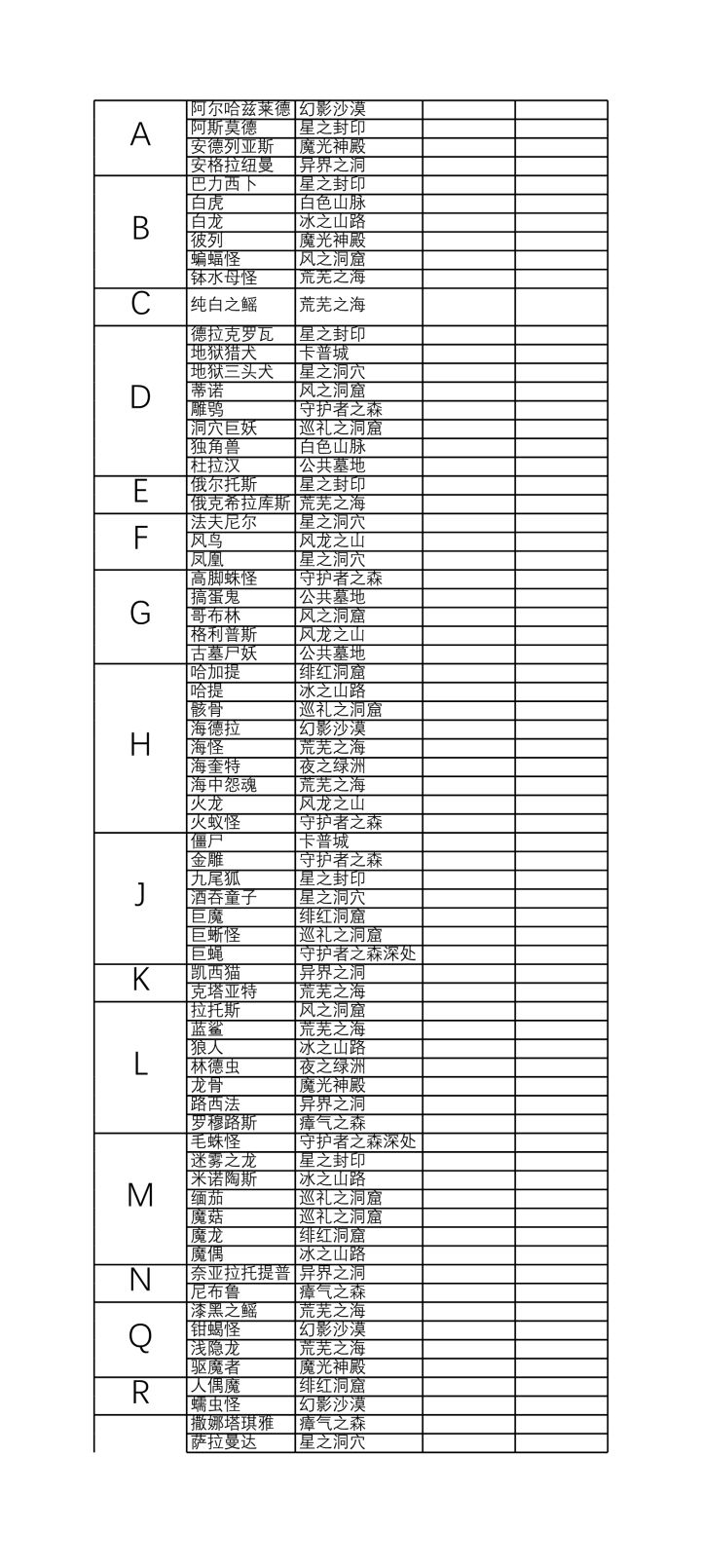 | | | | | |
|---|---|---|---|---|
| A | 阿尔哈兹莱德 | 幻影沙漠 | | |
| | 阿斯莫德 | 星之封印 | | |
| | 安德列亚斯 | 魔光神殿 | | |
| | 安格拉纽曼 | 异界之洞 | | |
| B | 巴力西卜 | 星之封印 | | |
| | 白虎 | 白色山脉 | | |
| | 白龙 | 冰之山路 | | |
| | 彼列 | 魔光神殿 | | |
| | 蝙蝠怪 | 风之洞窟 | | |
| | 钵水母怪 | 荒芜之海 | | |
| C | 纯白之鳐 | 荒芜之海 | | |
| D | 德拉克罗瓦 | 星之封印 | | |
| | 地狱猎犬 | 卡普城 | | |
| | 地狱三头犬 | 星之洞穴 | | |
| | 蒂诺 | 风之洞窟 | | |
| | 雕鸮 | 守护者之森 | | |
| | 洞穴巨妖 | 巡礼之洞窟 | | |
| | 独角兽 | 白色山脉 | | |
| | 杜拉汉 | 公共墓地 | | |
| E | 俄尔托斯 | 星之封印 | | |
| | 俄克希拉库斯 | 荒芜之海 | | |
| F | 法夫尼尔 | 星之洞穴 | | |
| | 风鸟 | 风龙之山 | | |
| | 凤凰 | 星之洞穴 | | |
| G | 高脚蛛怪 | 守护者之森 | | |
| | 搞蛋鬼 | 公共墓地 | | |
| | 哥布林 | 风之洞窟 | | |
| | 格利普斯 | 风龙之山 | | |
| | 古墓尸妖 | 公共墓地 | | |
| H | 哈加提 | 绯红洞窟 | | |
| | 哈提 | 冰之山路 | | |
| | 骸骨 | 巡礼之洞窟 | | |
| | 海德拉 | 幻影沙漠 | | |
| | 海怪 | 荒芜之海 | | |
| | 海奎特 | 夜之绿洲 | | |
| | 海中怨魂 | 荒芜之海 | | |
| | 火龙 | 风龙之山 | | |
| | 火蚁怪 | 守护者之森 | | |
| J | 僵尸 | 卡普城 | | |
| | 金雕 | 守护者之森 | | |
| | 九尾狐 | 星之封印 | | |
| | 酒吞童子 | 星之洞穴 | | |
| | 巨魔 | 绯红洞窟 | | |
| | 巨蜥怪 | 巡礼之洞窟 | | |
| | 巨蝇 | 守护者之森深处 | | |
| K | 凯西猫 | 异界之洞 | | |
| | 克塔亚特 | 荒芜之海 | | |
| L | 拉托斯 | 风之洞窟 | | |
| | 蓝鲨 | 荒芜之海 | | |
| | 狼人 | 冰之山路 | | |
| | 林德虫 | 夜之绿洲 | | |
| | 龙骨 | 魔光神殿 | | |
| | 路西法 | 异界之洞 | | |
| | 罗穆路斯 | 瘴气之森 | | |
| M | 毛蛛怪 | 守护者之森深处 | | |
| | 迷雾之龙 | 星之封印 | | |
| | 米诺陶斯 | 冰之山路 | | |
| | 缅茄 | 巡礼之洞窟 | | |
| | 魔菇 | 巡礼之洞窟 | | |
| | 魔龙 | 绯红洞窟 | | |
| | 魔偶 | 冰之山路 | | |
| N | 奈亚拉托提普 | 异界之洞 | | |
| | 尼布鲁 | 瘴气之森 | | |
| Q | 漆黑之鳐 | 荒芜之海 | | |
| | 钳蝎怪 | 幻影沙漠 | | |
| | 浅隐龙 | 荒芜之海 | | |
| | 驱魔者 | 魔光神殿 | | |
| R | 人偶魔 | 绯红洞窟 | | |
| | 蠕虫怪 | 幻影沙漠 | | |
| | 撒娜塔琪雅 | 瘴气之森 | | |
| | 萨拉曼达 | 星之洞穴 | | |